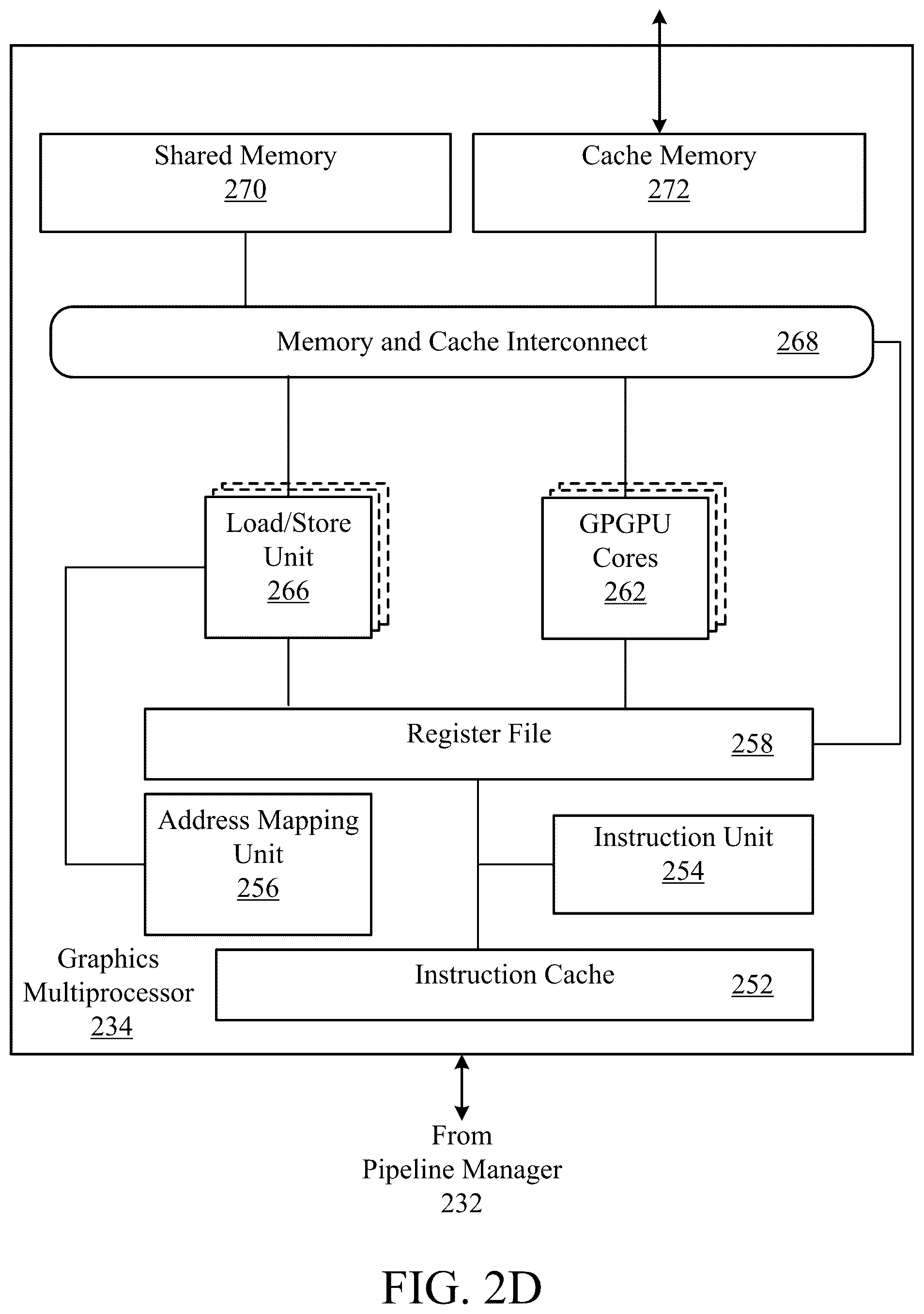 Shared Memory
270

Cache Memory
272

Memory and Cache Interconnect 268

Load/Store Unit
266

GPGPU Cores
262

Register File
258

Address Mapping Unit
256

Instruction Unit
254

Graphics Multiprocessor
234

Instruction Cache
252

From
Pipeline Manager
232

FIG. 2D